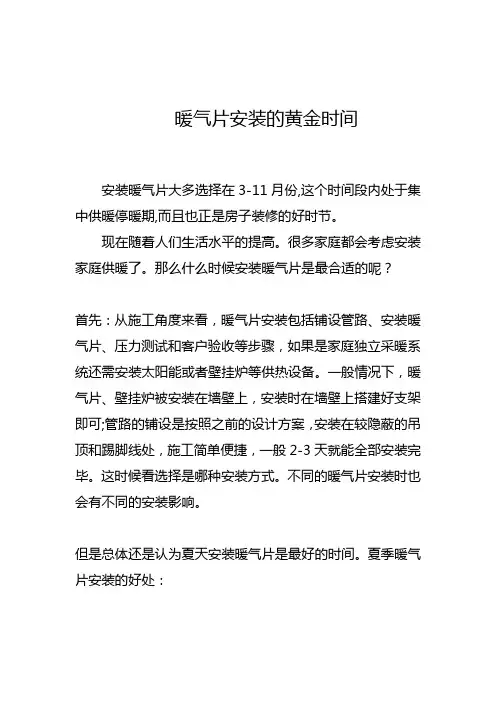 暖气片安装的黄金时间

安装暖气片大多选择在 3-11 月份,这个时间段内处于集中供暖停暖期,而且也正是房子装修的好时节。

现在随着人们生活水平的提高。很多家庭都会考虑安装家庭供暖了。那么什么时候安装暖气片是最合适的呢？

首先：从施工角度来看，暖气片安装包括铺设管路、安装暖气片、压力测试和客户验收等步骤，如果是家庭独立采暖系统还需安装太阳能或者壁挂炉等供热设备。一般情况下，暖气片、壁挂炉被安装在墙壁上，安装时在墙壁上搭建好支架即可;管路的铺设是按照之前的设计方案，安装在较隐蔽的吊顶和踢脚线处，施工简单便捷，一般 2-3 天就能全部安装完毕。这时候看选择是哪种安装方式。不同的暖气片安装时也会有不同的安装影响。

但是总体还是认为夏天安装暖气片是最好的时间。夏季暖气片安装的好处：